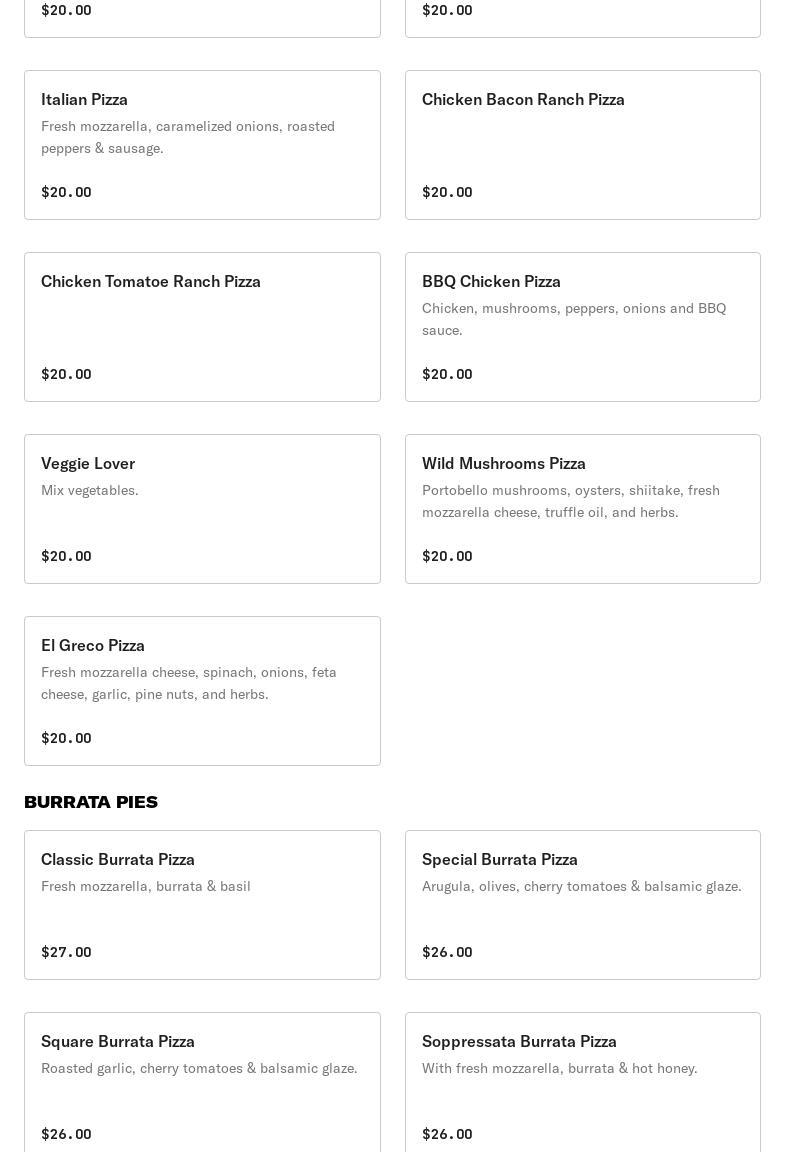 $20.00

$20.00

Italian Pizza
Fresh mozzarella, caramelized onions, roasted peppers & sausage.

$20.00

Chicken Bacon Ranch Pizza

$20.00

Chicken Tomatoe Ranch Pizza

$20.00

BBQ Chicken Pizza
Chicken, mushrooms, peppers, onions and BBQ sauce.

$20.00

Veggie Lover
Mix vegetables.

$20.00

Wild Mushrooms Pizza
Portobello mushrooms, oysters, shiitake, fresh mozzarella cheese, truffle oil, and herbs.

$20.00

El Greco Pizza
Fresh mozzarella cheese, spinach, onions, feta cheese, garlic, pine nuts, and herbs.

$20.00

BURRATA PIES

Classic Burrata Pizza
Fresh mozzarella, burrata & basil

$27.00

Special Burrata Pizza
Arugula, olives, cherry tomatoes & balsamic glaze.

$26.00

Square Burrata Pizza
Roasted garlic, cherry tomatoes & balsamic glaze.

$26.00

Soppressata Burrata Pizza
With fresh mozzarella, burrata & hot honey.

$26.00